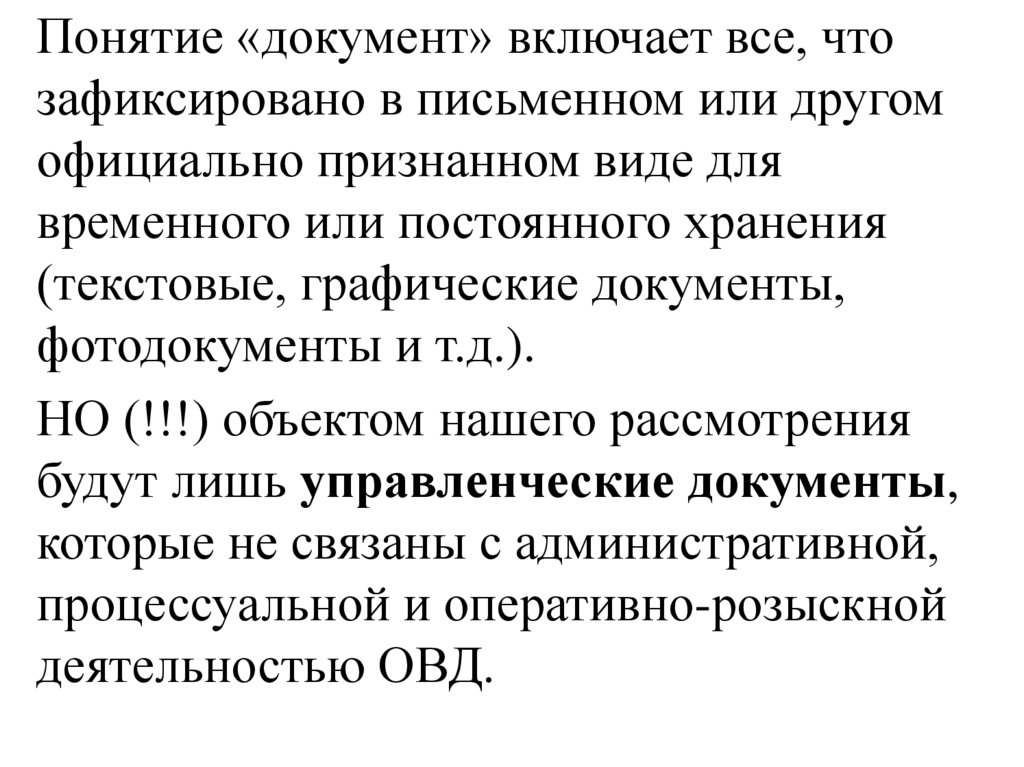 Понятие «документ» включает все, что зафиксировано в письменном или другом официально признанном виде для временного или постоянного хранения (текстовые, графические документы, фотодокументы и т.д.).

НО (!!!) объектом нашего рассмотрения будут лишь управленческие документы, которые не связаны с административной, процессуальной и оперативно-розыскной деятельностью ОВД.